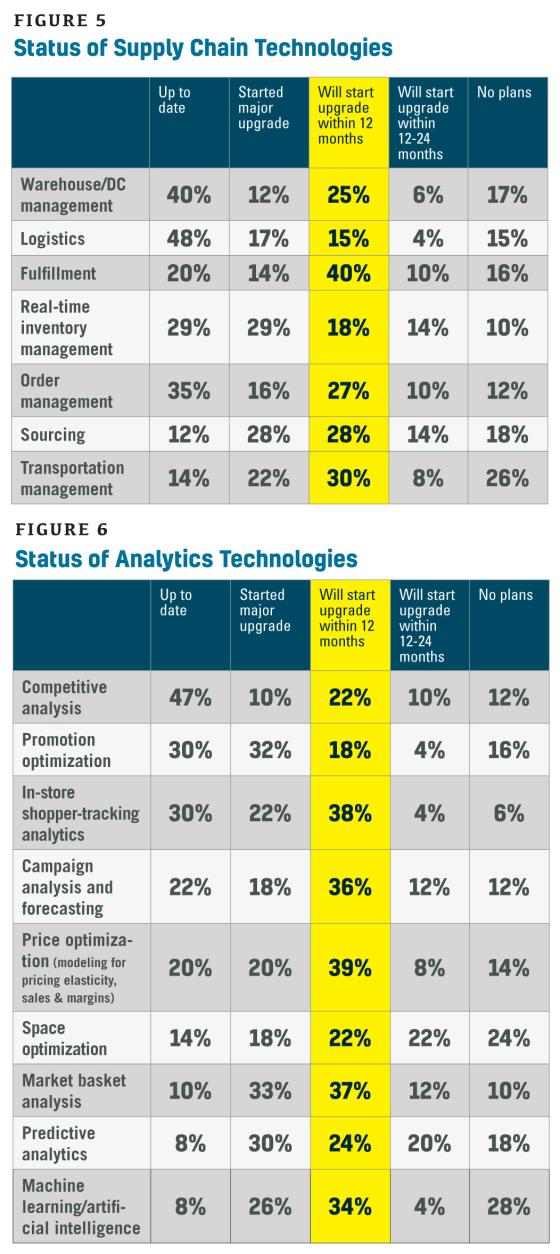 FIGURE 5
Status of Supply Chain Technologies

| | Up to date | Started major upgrade | Will start upgrade within 12 months | Will start upgrade within 12-24 months | No plans |
|---|---|---|---|---|---|
| Warehouse/DC management | 40% | 12% | 25% | 6% | 17% |
| Logistics | 48% | 17% | 15% | 4% | 15% |
| Fulfillment | 20% | 14% | 40% | 10% | 16% |
| Real-time inventory management | 29% | 29% | 18% | 14% | 10% |
| Order management | 35% | 16% | 27% | 10% | 12% |
| Sourcing | 12% | 28% | 28% | 14% | 18% |
| Transportation management | 14% | 22% | 30% | 8% | 26% |

FIGURE 6
Status of Analytics Technologies

| | Up to date | Started major upgrade | Will start upgrade within 12 months | Will start upgrade within 12-24 months | No plans |
|---|---|---|---|---|---|
| Competitive analysis | 47% | 10% | 22% | 10% | 12% |
| Promotion optimization | 30% | 32% | 18% | 4% | 16% |
| In-store shopper-tracking analytics | 30% | 22% | 38% | 4% | 6% |
| Campaign analysis and forecasting | 22% | 18% | 36% | 12% | 12% |
| Price optimization (modeling for pricing elasticity, sales & margins) | 20% | 20% | 39% | 8% | 14% |
| Space optimization | 14% | 18% | 22% | 22% | 24% |
| Market basket analysis | 10% | 33% | 37% | 12% | 10% |
| Predictive analytics | 8% | 30% | 24% | 20% | 18% |
| Machine learning/artificial intelligence | 8% | 26% | 34% | 4% | 28% |